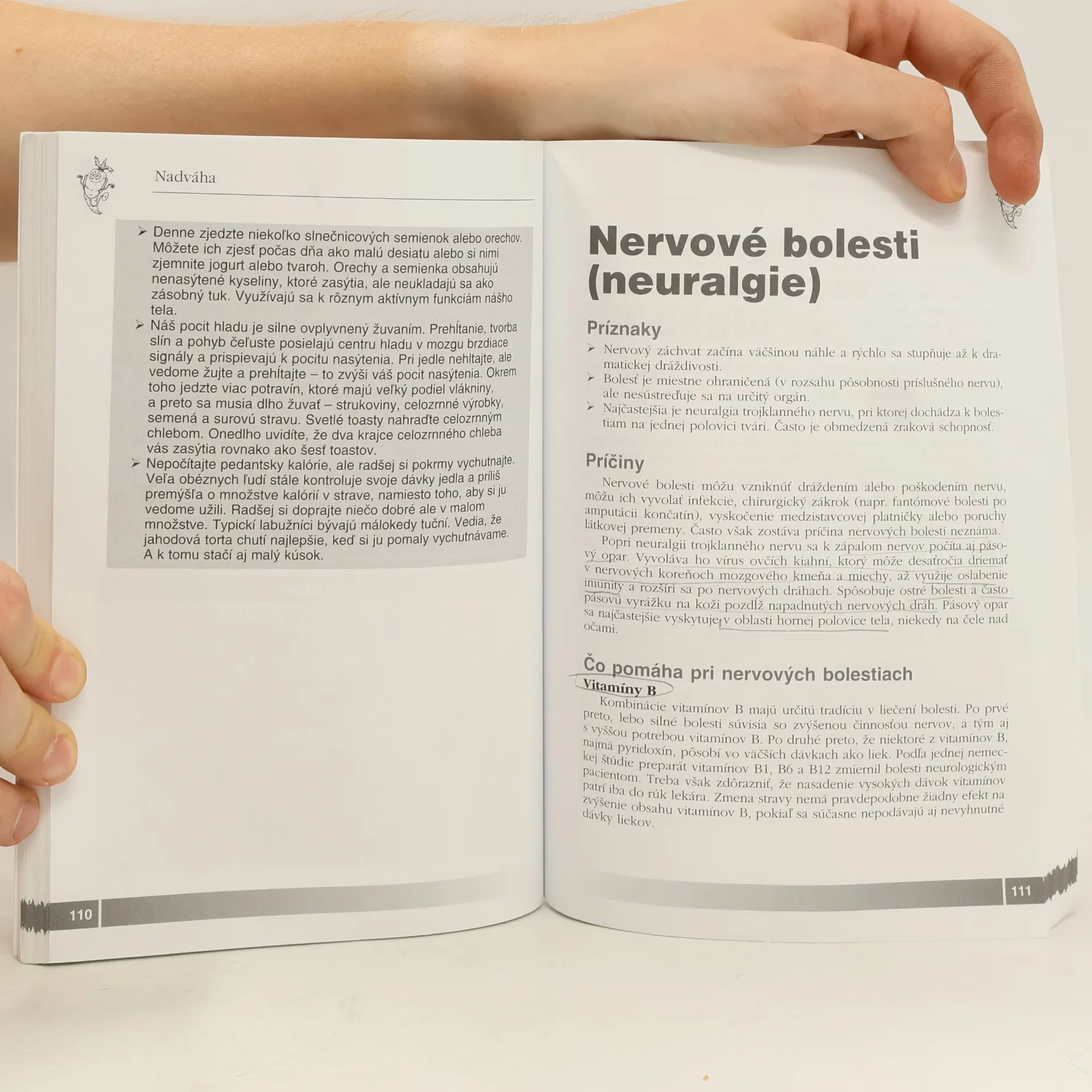 Nadváha

➢ Denne zjedzte niekoľko slnečnicových semienok alebo orechov. Môžete ich zjesť počas dňa ako malú desiatu alebo si nimi zjemnite jogurt alebo tvaroh. Orechy a semienka obsahujú nenasýtené kyseliny, ktoré zasýtia, ale neukladajú sa ako zásobný tuk. Využívajú sa k rôznym aktívnym funkciám nášho tela.
➢ Náš pocit hladu je silne ovplyvnený žuvaním. Prehĺtanie, tvorba slín a pohyb čeľuste posielajú centru hladu v mozgu brzdiace signály a prispievajú k pocitu nasýtenia. Pri jedle nehltajte, ale vedome žujte a prehĺtajte – to zvýši váš pocit nasýtenia. Okrem toho jedzte viac potravín, ktoré majú veľký podiel vlákniny, a preto sa musia dlho žuvať – strukoviny, celozrnné výrobky, semená a surovú stravu. Svetlé toasty nahraďte celozrnným chlebom. Onedlho uvidíte, že dva krajce celozrnného chleba vás zasýtia rovnako ako šesť toastov.
➢ Nepočítajte pedantsky kalórie, ale radšej si pokrmy vychutnajte. Veľa obéznych ľudí stále kontroluje svoje dávky jedla a príliš premýšľa o množstve kalórií v strave, namiesto toho, aby si ju vedome užili. Radšej si doprajte niečo dobré ale v malom množstve. Typickí labužníci bývajú málokedy tuční. Vedia, že jahodová torta chutí najlepšie, keď si ju pomaly vychutnávame. A k tomu stačí aj malý kúsok.

110

Nervové bolesti (neuralgie)

Príznaky

➢ Nervový záchvat začína väčšinou náhle a rýchlo sa stupňuje až k dramatickej dráždivosti.
➢ Bolesť je miestne ohraničená (v rozsahu pôsobnosti príslušného nervu), ale nesústreďuje sa na určitý orgán.
➢ Najčastejšia je neuralgia trojklanného nervu, pri ktorej dochádza k bolestiam na jednej polovici tvári. Často je obmedzená zraková schopnosť.

Príčiny

Nervové bolesti môžu vzniknúť dráždením alebo poškodením nervu, môžu ich vyvolať infekcie, chirurgický zákrok (napr. fantómové bolesti po amputácii končatín), vyskočenie medzistavcovej platničky alebo poruchy látkovej premeny. Často však zostáva príčina nervových bolestí neznáma.

Popri neuralgii trojklanného nervu sa k zápalom nervov počíta aj pásový opar. Vyvoláva ho vírus ovčích kiahní, ktorý môže desaťročia driemať v nervových koreňoch mozgového kmeňa a miechy, až využije oslabenie imunity a rozšíri sa po nervových dráhach. Spôsobuje ostré bolesti a často pásovú vyrážku na koži pozdĺž napadnutých nervových dráh. Pásový opar sa najčastejšie vyskytuje v oblasti hornej polovice tela, niekedy na čele nad očami.

Čo pomáha pri nervových bolestiach

Vitamíny B

Kombinácie vitamínov B majú určitú tradíciu v liečení bolesti. Po prvé preto, lebo silné bolesti súvisia so zvýšenou činnosťou nervov, a tým aj s vyššou potrebou vitamínov B. Po druhé preto, že niektoré z vitamínov B, najmä pyridoxín, pôsobí vo väčších dávkach ako liek. Podľa jednej nemeckej štúdie preparát vitamínov B1, B6 a B12 zmiernil bolesti neurologickým pacientom. Treba však zdôrazniť, že nasadenie vysokých dávok vitamínov patrí iba do rúk lekára. Zmena stravy nemá pravdepodobne žiadny efekt na zvýšenie obsahu vitamínov B, pokiaľ sa súčasne nepodávajú aj nevyhnutné dávky liekov.

111